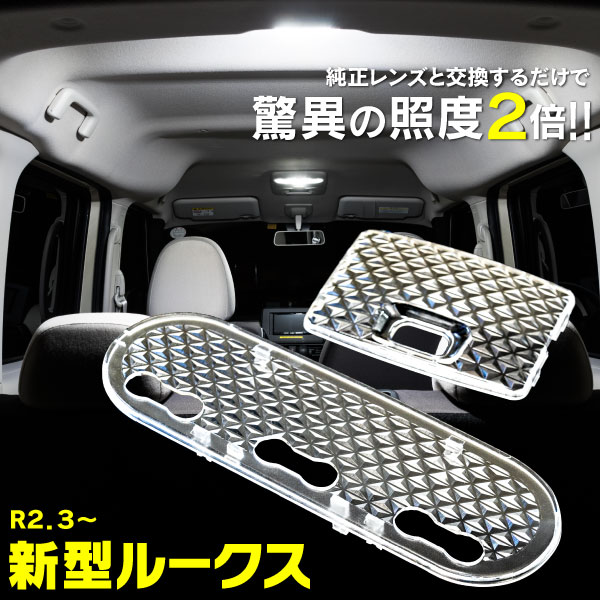 純正レンズと交換するだけで
驚異の照度2倍!!

R2.3~
新型ルークス